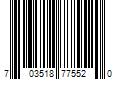 7 03518 77552 0